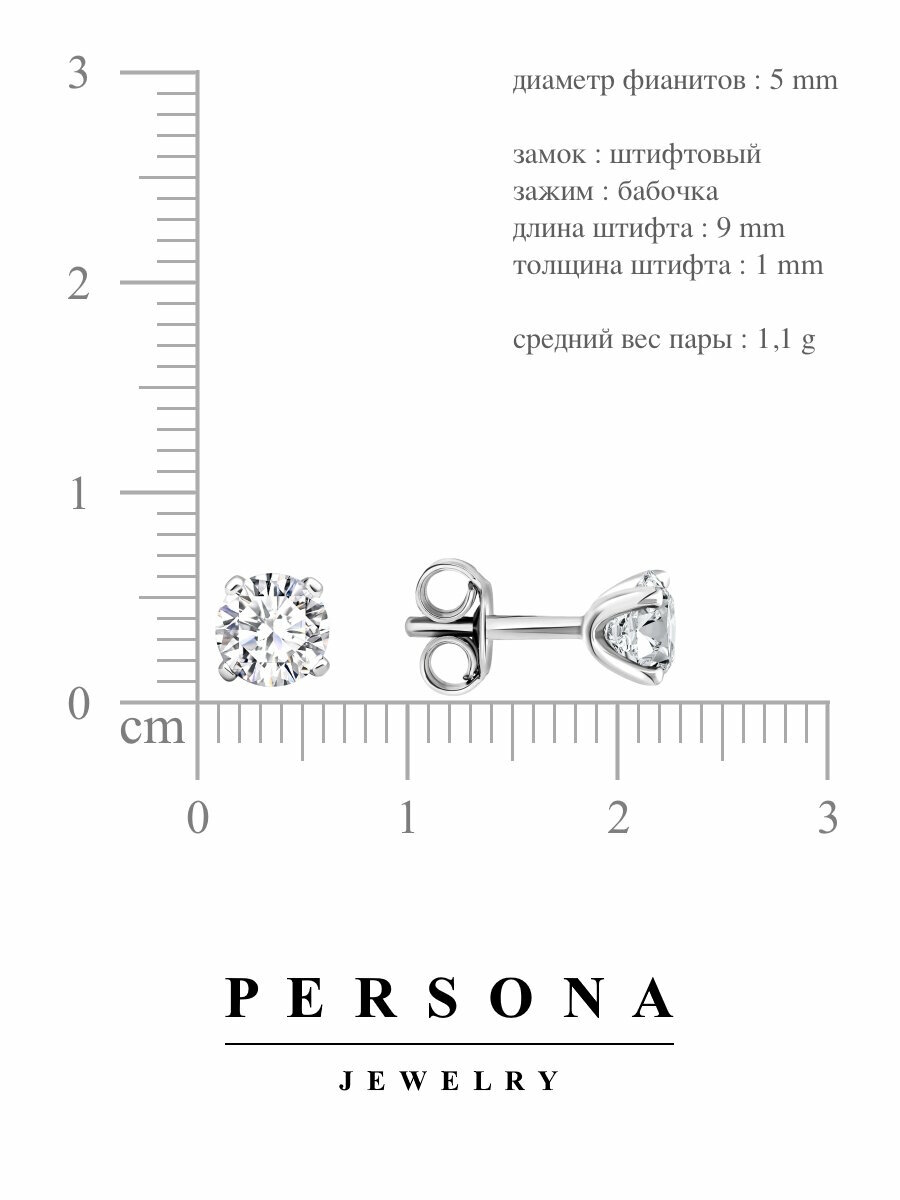 3
2
1
0
cm
0
1
2
3

диаметр фианитов : 5 mm

замок : штифтовый
зажим : бабочка
длина штифта : 9 mm
толщина штифта : 1 mm

средний вес пары : 1,1 g

PERSONA

JEWELRY